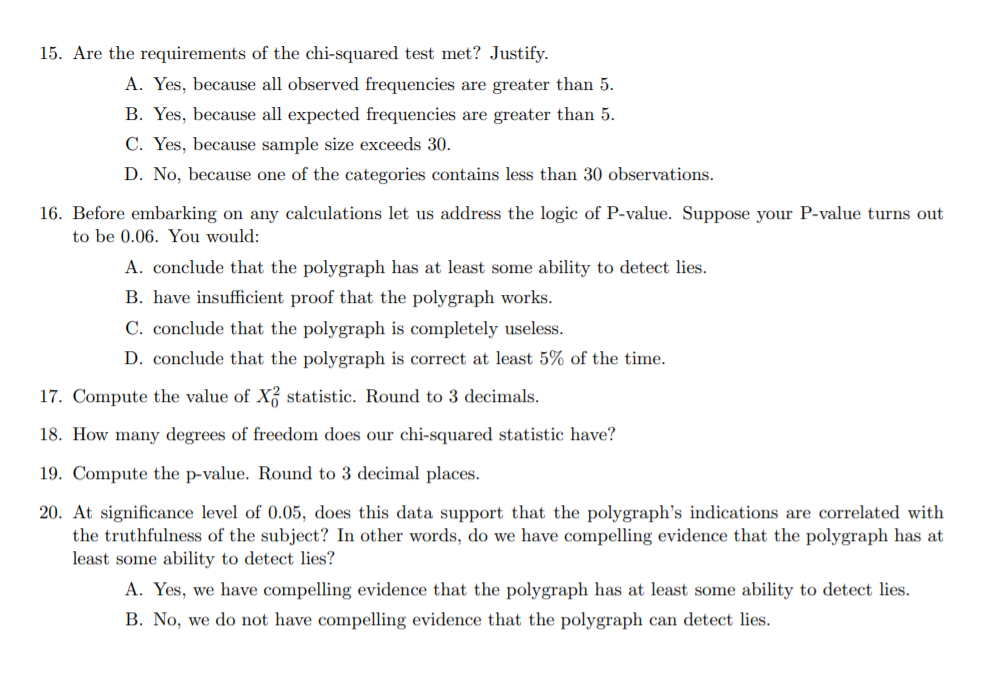 15. Are the requirements of the chi-squared test met? Justify.

A. Yes, because all observed frequencies are greater than 5.

B. Yes, because all expected frequencies are greater than 5.

C. Yes, because sample size exceeds 30.

D. No, because one of the categories contains less than 30 observations.

16. Before embarking on any calculations let us address the logic of P-value. Suppose your P-value turns out to be 0.06. You would:

A. conclude that the polygraph has at least some ability to detect lies.

B. have insufficient proof that the polygraph works.

C. conclude that the polygraph is completely useless.

D. conclude that the polygraph is correct at least 5% of the time.

17. Compute the value of $X_0^2$ statistic. Round to 3 decimals.

18. How many degrees of freedom does our chi-squared statistic have?

19. Compute the p-value. Round to 3 decimal places.

20. At significance level of 0.05, does this data support that the polygraph's indications are correlated with the truthfulness of the subject? In other words, do we have compelling evidence that the polygraph has at least some ability to detect lies?

A. Yes, we have compelling evidence that the polygraph has at least some ability to detect lies.

B. No, we do not have compelling evidence that the polygraph can detect lies.